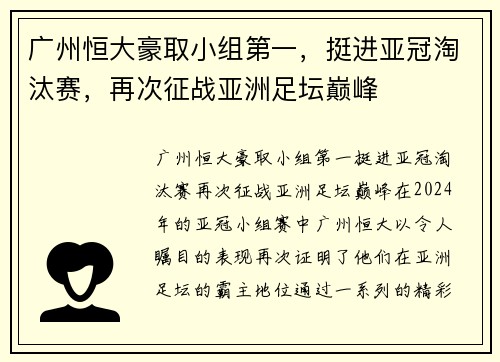 广州恒大豪取小组第一，挺进亚冠淘汰赛，再次征战亚洲足坛巅峰

广州恒大豪取小组第一挺进亚冠淘汰赛再次征战亚洲足坛巅峰在2024年的亚冠小组赛中广州恒大以令人瞩目的表现再次证明了他们在亚洲足坛的霸主地位通过一系列的精彩